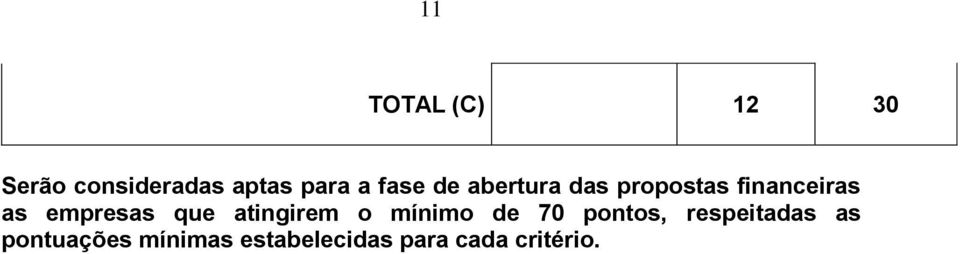 11

| TOTAL (C) |  | 12 | 30 |
|---|---|---|---|

Serão consideradas aptas para a fase de abertura das propostas financeiras as empresas que atingirem o mínimo de 70 pontos, respeitadas as pontuações mínimas estabelecidas para cada critério.